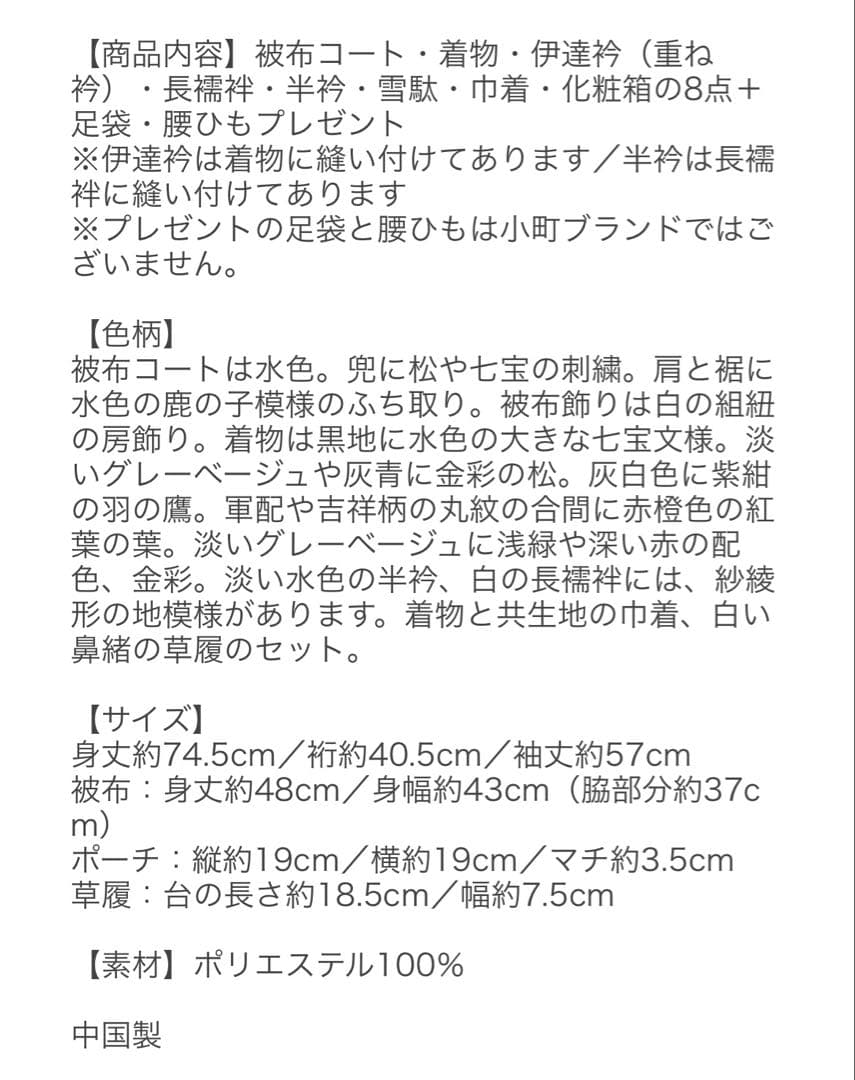 【商品内容】被布コート・着物・伊達衿（重ね衿）・長襦袢・半衿・雪駄・巾着・化粧箱の8点＋足袋・腰ひもプレゼント
※伊達衿は着物に縫い付けてあります／半衿は長襦袢に縫い付けてあります
※プレゼントの足袋と腰ひもは小町ブランドではございません。

【色柄】
被布コートは水色。兜に松や七宝の刺繍。肩と裾に水色の鹿の子模様のふち取り。被布飾りは白の組紐の房飾り。着物は黒地に水色の大きな七宝文様。淡いグレーベージュや灰青に金彩の松。灰白色に紫紺の羽の鷹。軍配や吉祥柄の丸紋の合間に赤橙色の紅葉の葉。淡いグレーベージュに浅緑や深い赤の配色、金彩。淡い水色の半衿、白の長襦袢には、紗綾形の地模様があります。着物と共生地の巾着、白い鼻緒の草履のセット。

【サイズ】
身丈約74.5cm／裄約40.5cm／袖丈約57cm
被布：身丈約48cm／身幅約43cm（脇部分約37cm）
ポーチ：縦約19cm／横約19cm／マチ約3.5cm
草履：台の長さ約18.5cm／幅約7.5cm

【素材】ポリエステル100%

中国製